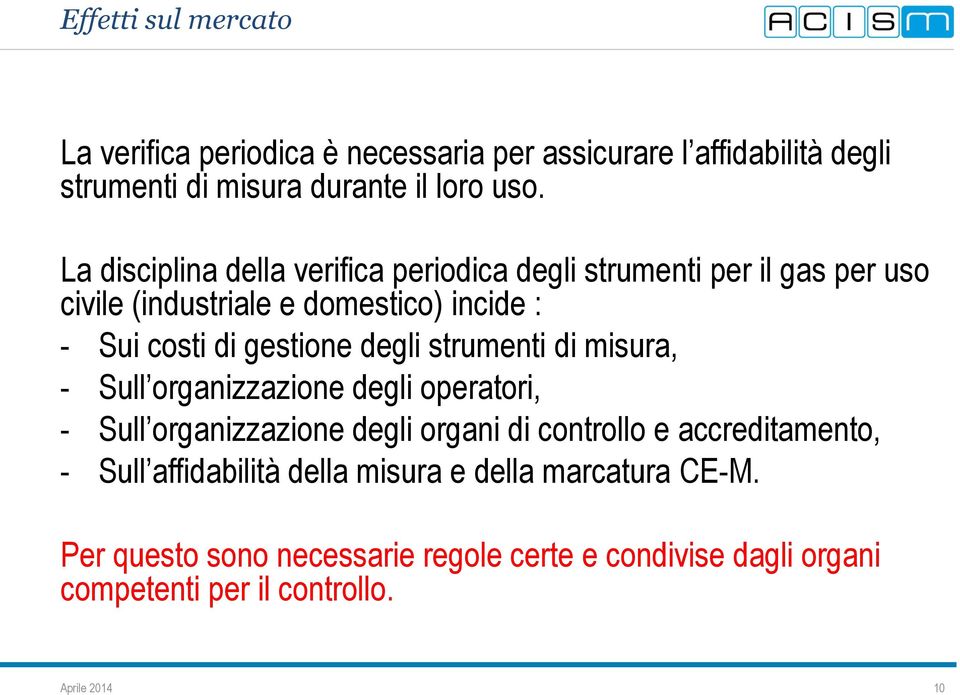 Effetti sul mercato

ACISM

La verifica periodica è necessaria per assicurare l'affidabilità degli strumenti di misura durante il loro uso.

La disciplina della verifica periodica degli strumenti per il gas per uso civile (industriale e domestico) incide :
- Sui costi di gestione degli strumenti di misura,
- Sull'organizzazione degli operatori,
- Sull'organizzazione degli organi di controllo e accreditamento,
- Sull'affidabilità della misura e della marcatura CE-M.

Per questo sono necessarie regole certe e condivise dagli organi competenti per il controllo.

Aprile 2014

10